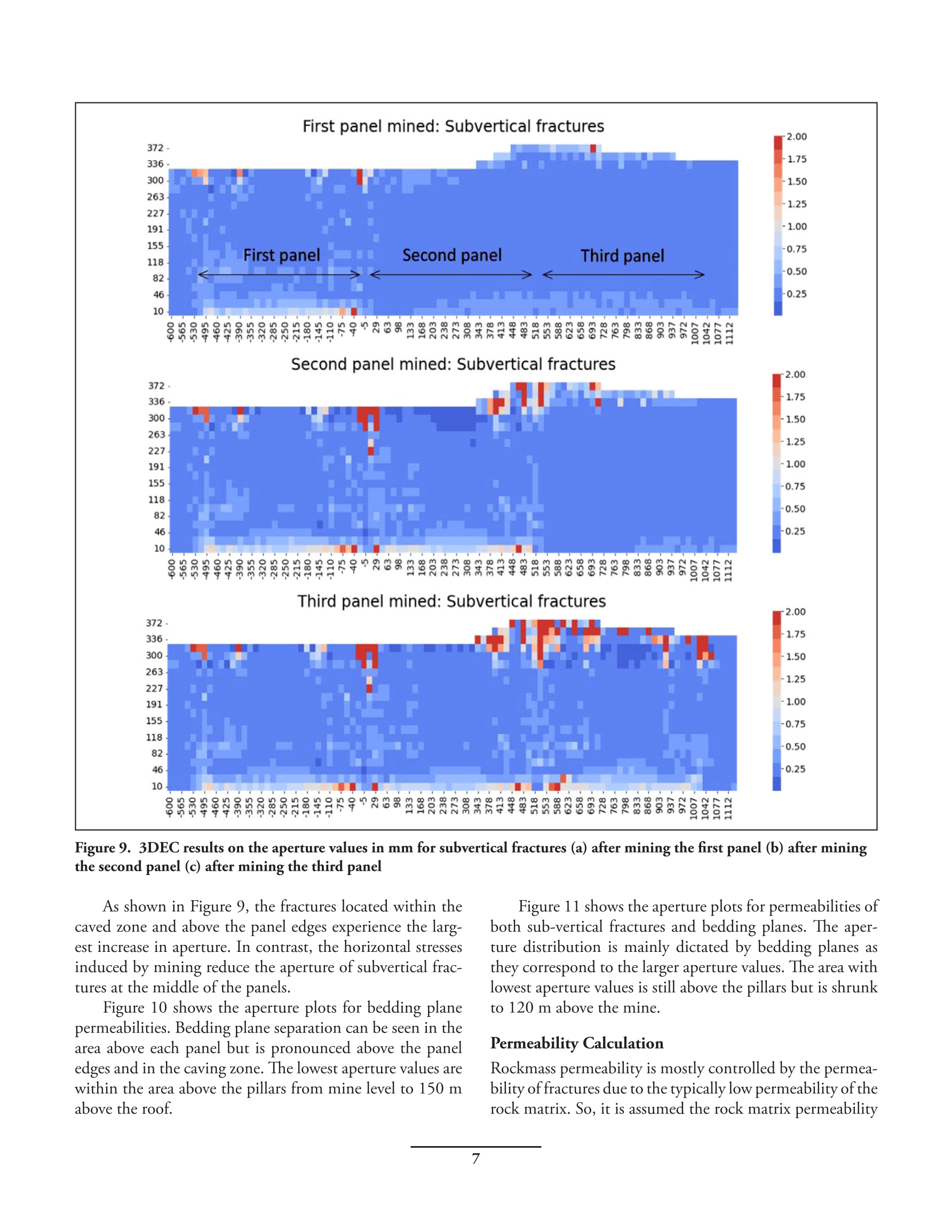 First panel mined: Subvertical fractures

372
336
300
263
227
191
155
118
82
46
10

First panel
Second panel
Third panel

-600 -565 -530 -495 -460 -425 -390 -355 -320 -285 -250 -215 -180 -145 -110 -75 -40 -5 29 63 98 133 168 203 238 273 308 343 378 413 448 483 518 553 588 623 658 693 728 763 798 833 868 903 937 972 1007 1042 1077 1112

2.00
1.75
1.50
1.25
1.00
0.75
0.50
0.25

Second panel mined: Subvertical fractures

372
336
300
263
227
191
155
118
82
46
10

-600 -565 -530 -495 -460 -425 -390 -355 -320 -285 -250 -215 -180 -145 -110 -75 -40 -5 29 63 98 133 168 203 238 273 308 343 378 413 448 483 518 553 588 623 658 693 728 763 798 833 868 903 937 972 1007 1042 1077 1112

2.00
1.75
1.50
1.25
1.00
0.75
0.50
0.25

Third panel mined: Subvertical fractures

372
336
300
263
227
191
155
118
82
46
10

-600 -565 -530 -495 -460 -425 -390 -355 -320 -285 -250 -215 -180 -145 -110 -75 -40 -5 29 63 98 133 168 203 238 273 308 343 378 413 448 483 518 553 588 623 658 693 728 763 798 833 868 903 937 972 1007 1042 1077 1112

2.00
1.75
1.50
1.25
1.00
0.75
0.50
0.25

Figure 9. 3DEC results on the aperture values in mm for subvertical fractures (a) after mining the first panel (b) after mining the second panel (c) after mining the third panel

As shown in Figure 9, the fractures located within the caved zone and above the panel edges experience the largest increase in aperture. In contrast, the horizontal stresses induced by mining reduce the aperture of subvertical fractures at the middle of the panels.

Figure 10 shows the aperture plots for bedding plane permeabilities. Bedding plane separation can be seen in the area above each panel but is pronounced above the panel edges and in the caving zone. The lowest aperture values are within the area above the pillars from mine level to 150 m above the roof.

Figure 11 shows the aperture plots for permeabilities of both sub-vertical fractures and bedding planes. The aperture distribution is mainly dictated by bedding planes as they correspond to the larger aperture values. The area with lowest aperture values is still above the pillars but is shrunk to 120 m above the mine.

Permeability Calculation

Rockmass permeability is mostly controlled by the permeability of fractures due to the typically low permeability of the rock matrix. So, it is assumed the rock matrix permeability

7